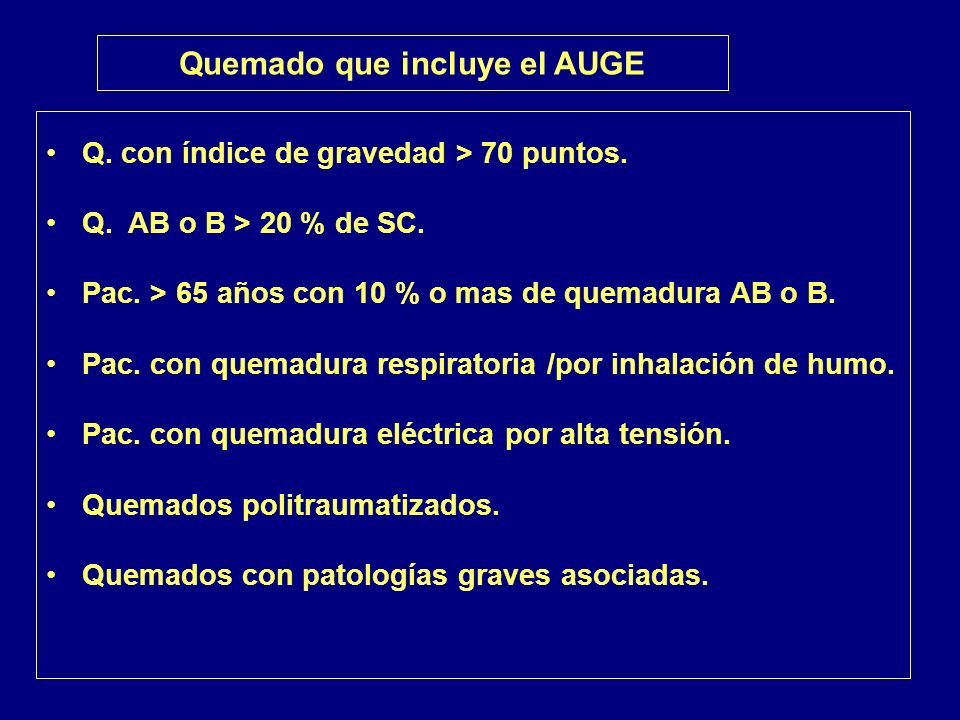 Quemado que incluye el AUGE

• Q. con índice de gravedad > 70 puntos.

• Q. AB o B > 20 % de SC.

• Pac. > 65 años con 10 % o mas de quemadura AB o B.

• Pac. con quemadura respiratoria /por inhalación de humo.

• Pac. con quemadura eléctrica por alta tensión.

• Quemados politraumatizados.

• Quemados con patologías graves asociadas.